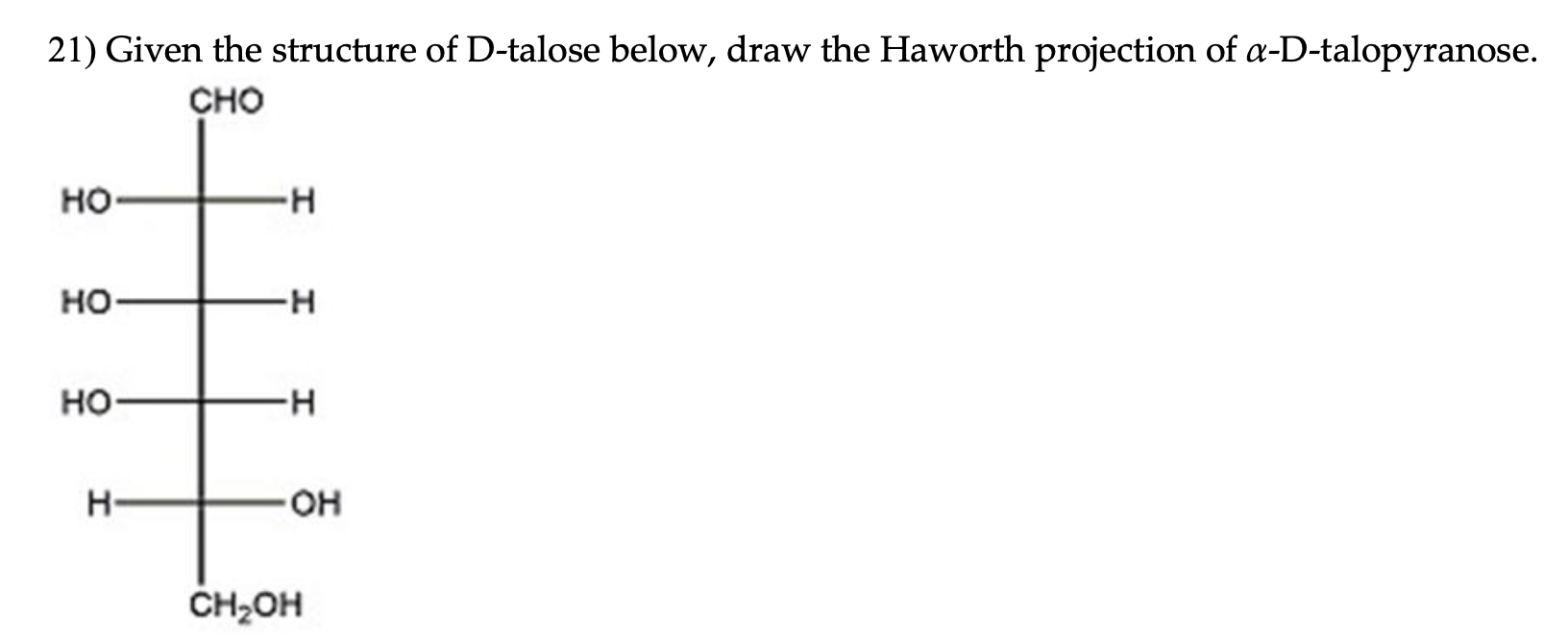 21) Given the structure of D-talose below, draw the Haworth projection of $\alpha$-D-talopyranose.

CHO

HO H

HO H

HO H

H OH

$CH_2OH$